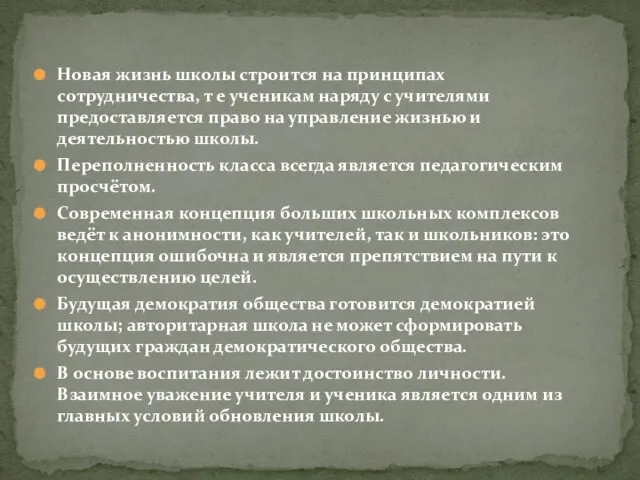 Новая жизнь школы строится на принципах сотрудничества, т е ученикам наряду с учителями предоставляется право на управление жизнью и деятельностью школы.

Переполненность класса всегда является педагогическим просчётом.

Современная концепция больших школьных комплексов ведёт к анонимности, как учителей, так и школьников: это концепция ошибочна и является препятствием на пути к осуществлению целей.

Будущая демократия общества готовится демократией школы; авторитарная школа не может сформировать будущих граждан демократического общества.

В основе воспитания лежит достоинство личности. Взаимное уважение учителя и ученика является одним из главных условий обновления школы.